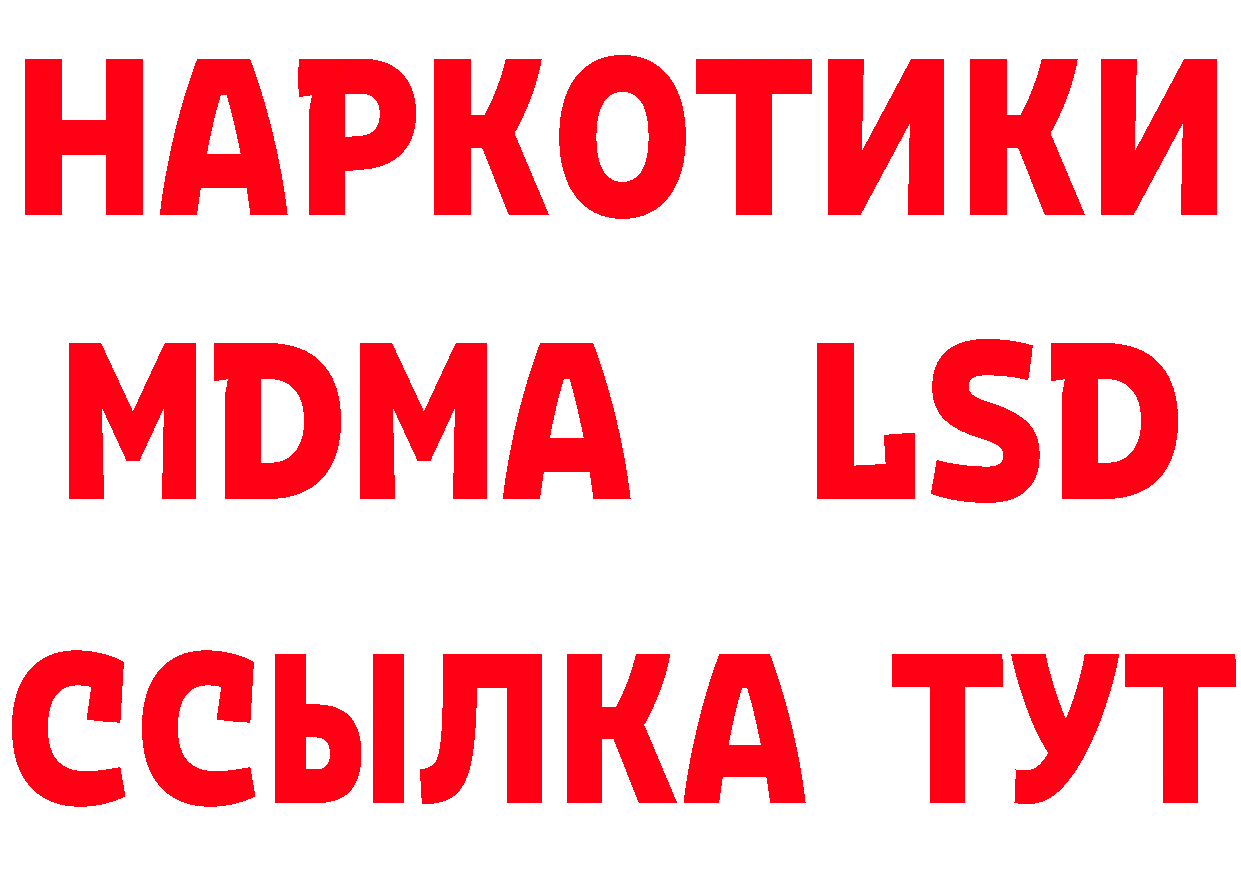 НАРКОТИКИ
MDMA LSD
ССЫЛКА ТУТ